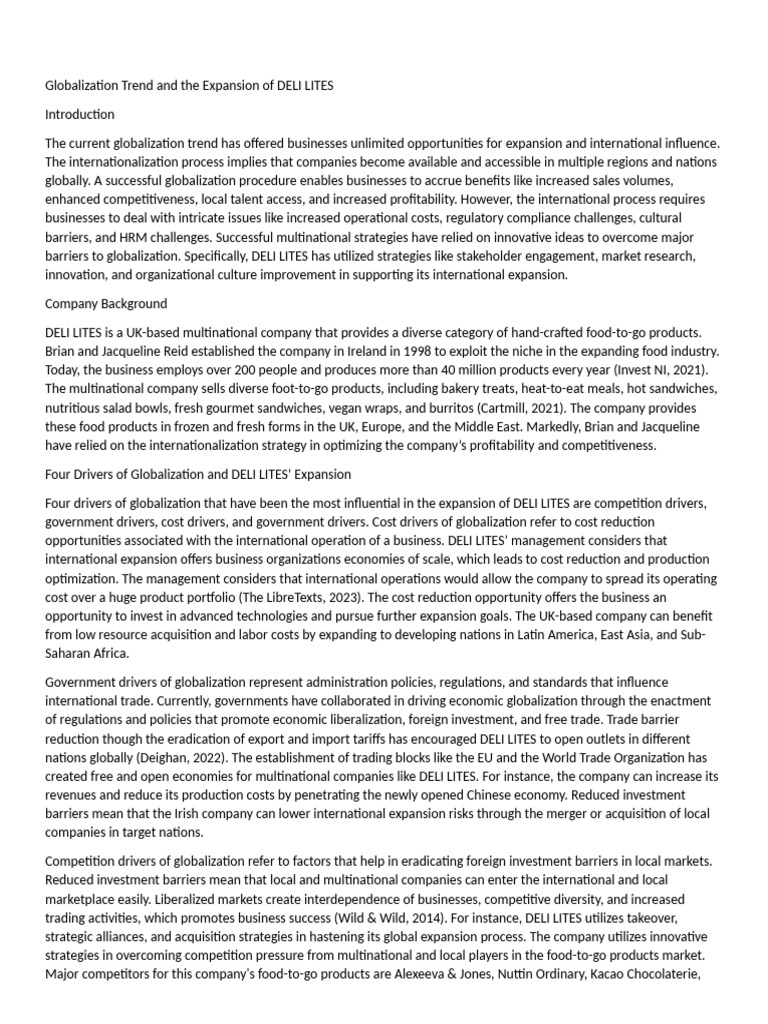 Globalization Trend and the Expansion of DELI LITES

Introduction

The current globalization trend has offered businesses unlimited opportunities for expansion and international influence. The internationalization process implies that companies become available and accessible in multiple regions and nations globally. A successful globalization procedure enables businesses to accrue benefits like increased sales volumes, enhanced competitiveness, local talent access, and increased profitability. However, the international process requires businesses to deal with intricate issues like increased operational costs, regulatory compliance challenges, cultural barriers, and HRM challenges. Successful multinational strategies have relied on innovative ideas to overcome major barriers to globalization. Specifically, DELI LITES has utilized strategies like stakeholder engagement, market research, innovation, and organizational culture improvement in supporting its international expansion.

Company Background

DELI LITES is a UK-based multinational company that provides a diverse category of hand-crafted food-to-go products. Brian and Jacqueline Reid established the company in Ireland in 1998 to exploit the niche in the expanding food industry. Today, the business employs over 200 people and produces more than 40 million products every year (Invest NI, 2021). The multinational company sells diverse foot-to-go products, including bakery treats, heat-to-eat meals, hot sandwiches, nutritious salad bowls, fresh gourmet sandwiches, vegan wraps, and burritos (Cartmill, 2021). The company provides these food products in frozen and fresh forms in the UK, Europe, and the Middle East. Markedly, Brian and Jacqueline have relied on the internationalization strategy in optimizing the company's profitability and competitiveness.

Four Drivers of Globalization and DELI LITES' Expansion

Four drivers of globalization that have been the most influential in the expansion of DELI LITES are competition drivers, government drivers, cost drivers, and government drivers. Cost drivers of globalization refer to cost reduction opportunities associated with the international operation of a business. DELI LITES' management considers that international expansion offers business organizations economies of scale, which leads to cost reduction and production optimization. The management considers that international operations would allow the company to spread its operating cost over a huge product portfolio (The LibreTexts, 2023). The cost reduction opportunity offers the business an opportunity to invest in advanced technologies and pursue further expansion goals. The UK-based company can benefit from low resource acquisition and labor costs by expanding to developing nations in Latin America, East Asia, and Sub-Saharan Africa.

Government drivers of globalization represent administration policies, regulations, and standards that influence international trade. Currently, governments have collaborated in driving economic globalization through the enactment of regulations and policies that promote economic liberalization, foreign investment, and free trade. Trade barrier reduction though the eradication of export and import tariffs has encouraged DELI LITES to open outlets in different nations globally (Deighan, 2022). The establishment of trading blocks like the EU and the World Trade Organization has created free and open economies for multinational companies like DELI LITES. For instance, the company can increase its revenues and reduce its production costs by penetrating the newly opened Chinese economy. Reduced investment barriers mean that the Irish company can lower international expansion risks through the merger or acquisition of local companies in target nations.

Competition drivers of globalization refer to factors that help in eradicating foreign investment barriers in local markets. Reduced investment barriers mean that local and multinational companies can enter the international and local marketplace easily. Liberalized markets create interdependence of businesses, competitive diversity, and increased trading activities, which promotes business success (Wild & Wild, 2014). For instance, DELI LITES utilizes takeover, strategic alliances, and acquisition strategies in hastening its global expansion process. The company utilizes innovative strategies in overcoming competition pressure from multinational and local players in the food-to-go products market. Major competitors for this company's food-to-go products are Alexeeva & Jones, Nuttin Ordinary, Kacao Chocolaterie,